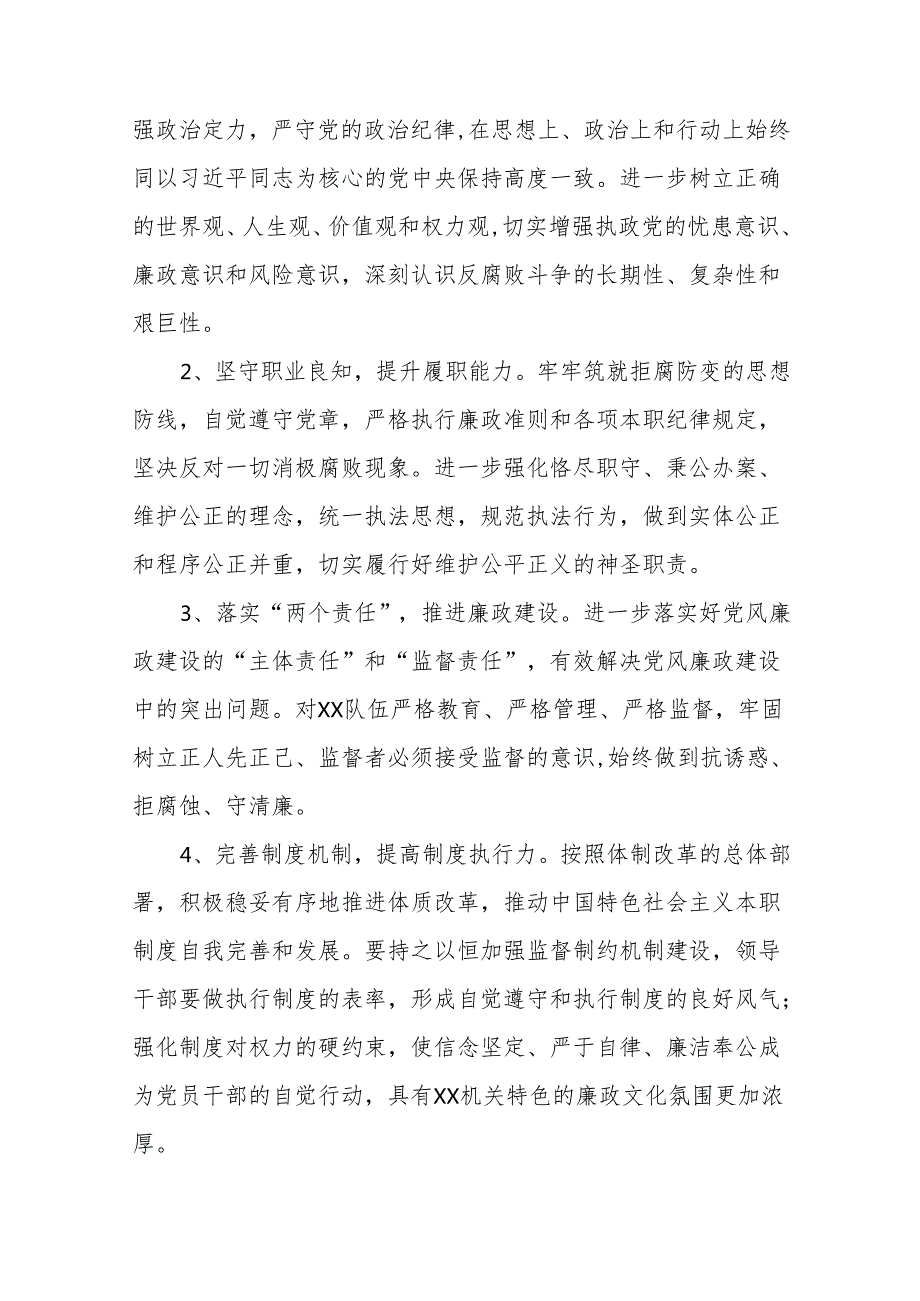 强政治定力，严守党的政治纪律,在思想上、政治上和行动上始终同以习近平同志为核心的党中央保持高度一致。进一步树立正确的世界观、人生观、价值观和权力观,切实增强执政党的忧患意识、廉政意识和风险意识，深刻认识反腐败斗争的长期性、复杂性和艰巨性。

2、坚守职业良知，提升履职能力。牢牢筑就拒腐防变的思想防线，自觉遵守党章，严格执行廉政准则和各项本职纪律规定，坚决反对一切消极腐败现象。进一步强化恪尽职守、秉公办案、维护公正的理念，统一执法思想，规范执法行为，做到实体公正和程序公正并重，切实履行好维护公平正义的神圣职责。

3、落实“两个责任”，推进廉政建设。进一步落实好党风廉政建设的“主体责任”和“监督责任”，有效解决党风廉政建设中的突出问题。对XX队伍严格教育、严格管理、严格监督，牢固树立正人先正己、监督者必须接受监督的意识,始终做到抗诱惑、拒腐蚀、守清廉。

4、完善制度机制，提高制度执行力。按照体制改革的总体部署，积极稳妥有序地推进体质改革，推动中国特色社会主义本职制度自我完善和发展。要持之以恒加强监督制约机制建设，领导干部要做执行制度的表率，形成自觉遵守和执行制度的良好风气;强化制度对权力的硬约束，使信念坚定、严于自律、廉洁奉公成为党员干部的自觉行动，具有XX机关特色的廉政文化氛围更加浓厚。